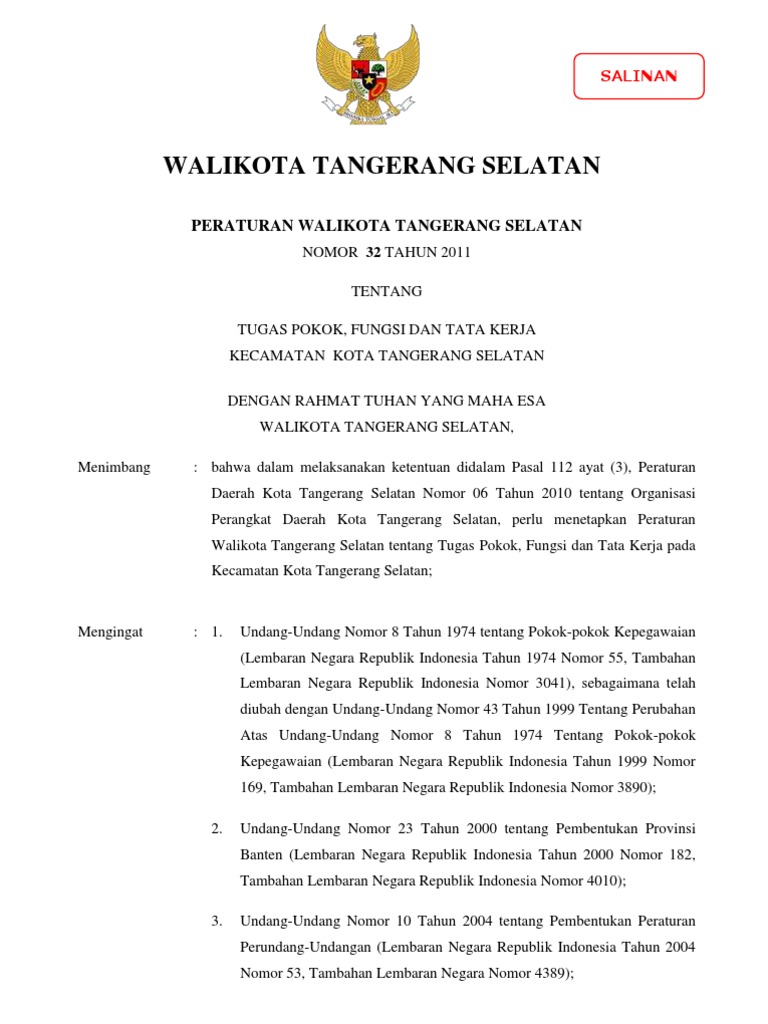 SALINAN

WALIKOTA TANGERANG SELATAN

PERATURAN WALIKOTA TANGERANG SELATAN
NOMOR 32 TAHUN 2011

TENTANG

TUGAS POKOK, FUNGSI DAN TATA KERJA
KECAMATAN KOTA TANGERANG SELATAN

DENGAN RAHMAT TUHAN YANG MAHA ESA
WALIKOTA TANGERANG SELATAN,

Menimbang : bahwa dalam melaksanakan ketentuan didalam Pasal 112 ayat (3), Peraturan Daerah Kota Tangerang Selatan Nomor 06 Tahun 2010 tentang Organisasi Perangkat Daerah Kota Tangerang Selatan, perlu menetapkan Peraturan Walikota Tangerang Selatan tentang Tugas Pokok, Fungsi dan Tata Kerja pada Kecamatan Kota Tangerang Selatan;

Mengingat : 1. Undang-Undang Nomor 8 Tahun 1974 tentang Pokok-pokok Kepegawaian (Lembaran Negara Republik Indonesia Tahun 1974 Nomor 55, Tambahan Lembaran Negara Republik Indonesia Nomor 3041), sebagaimana telah diubah dengan Undang-Undang Nomor 43 Tahun 1999 Tentang Perubahan Atas Undang-Undang Nomor 8 Tahun 1974 Tentang Pokok-pokok Kepegawaian (Lembaran Negara Republik Indonesia Tahun 1999 Nomor 169, Tambahan Lembaran Negara Republik Indonesia Nomor 3890);

2. Undang-Undang Nomor 23 Tahun 2000 tentang Pembentukan Provinsi Banten (Lembaran Negara Republik Indonesia Tahun 2000 Nomor 182, Tambahan Lembaran Negara Republik Indonesia Nomor 4010);

3. Undang-Undang Nomor 10 Tahun 2004 tentang Pembentukan Peraturan Perundang-Undangan (Lembaran Negara Republik Indonesia Tahun 2004 Nomor 53, Tambahan Lembaran Negara Nomor 4389);